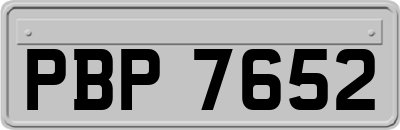 PBP 7652